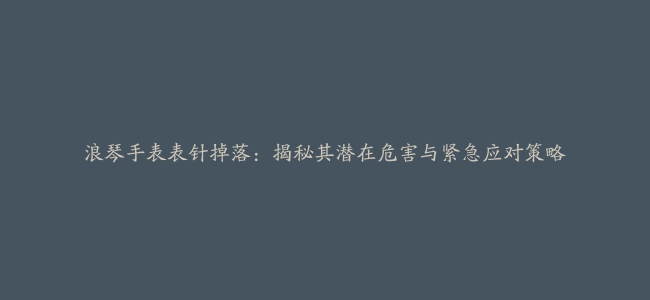 浪琴手表表针掉落：揭秘其潜在危害与紧急应对策略